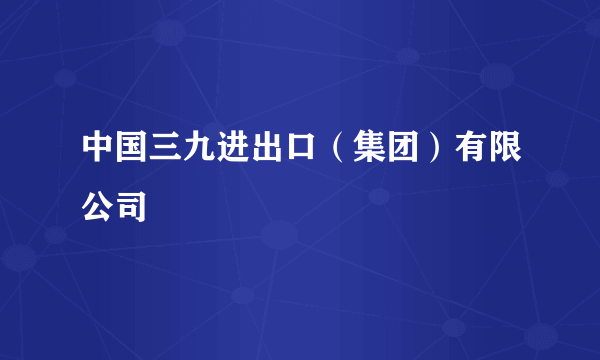 中国三九进出口（集团）有限公司